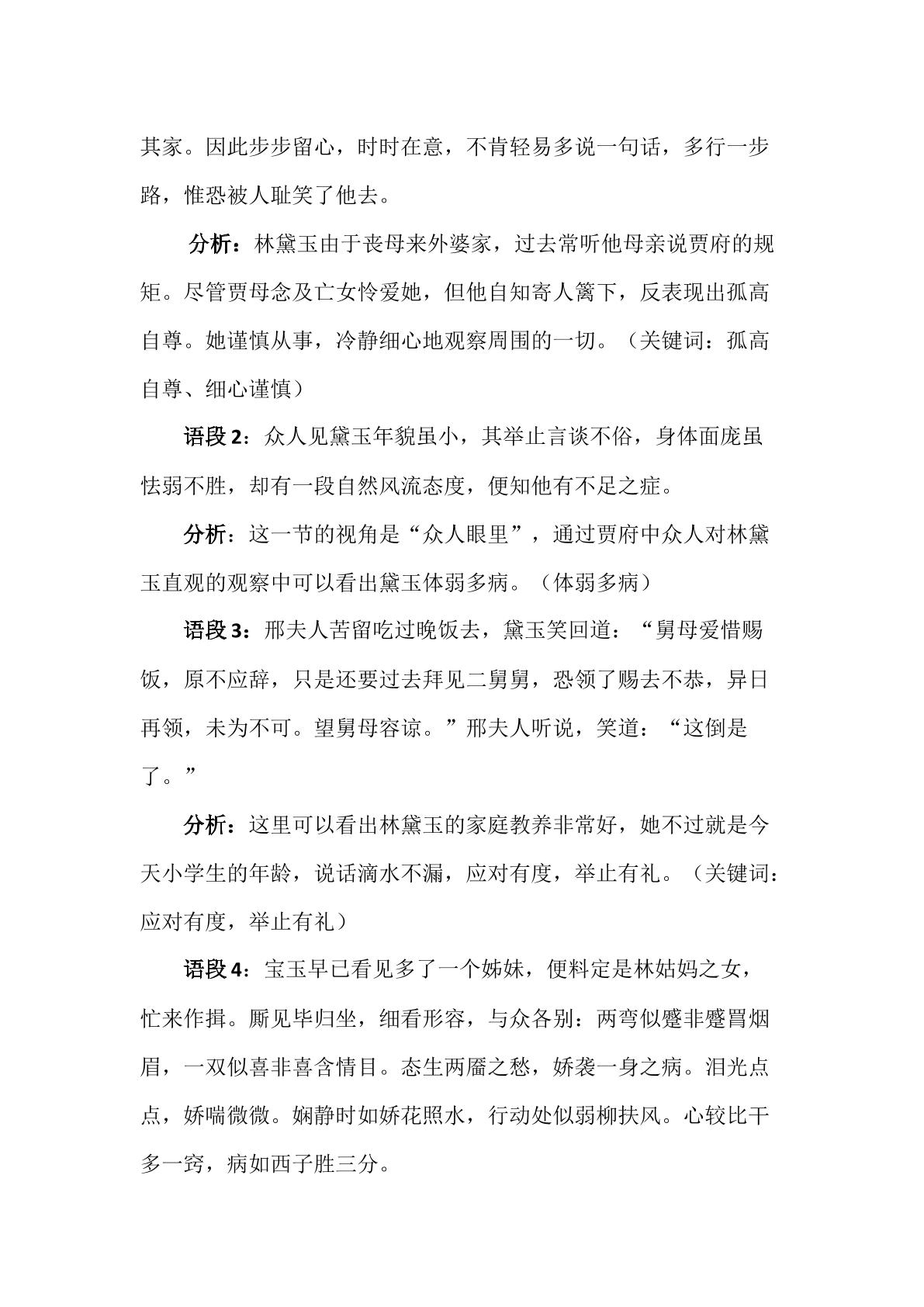 其家。因此步步留心，时时在意，不肯轻易多说一句话，多行一步路，惟恐被人耻笑了他去。

分析：林黛玉由于丧母来外婆家，过去常听他母亲说贾府的规矩。尽管贾母念及亡女怜爱她，但他自知寄人篱下，反表现出孤高自尊。她谨慎从事，冷静细心地观察周围的一切。（关键词：孤高自尊、细心谨慎）

语段2：众人见黛玉年貌虽小，其举止言谈不俗，身体面庞虽怯弱不胜，却有一段自然风流态度，便知他有不足之症。

分析：这一节的视角是“众人眼里”，通过贾府中众人对林黛玉直观的观察中可以看出黛玉体弱多病。（体弱多病）

语段3：邢夫人苦留吃过晚饭去，黛玉笑回道：“舅母爱惜赐饭，原不应辞，只是还要过去拜见二舅舅，恐领了赐去不恭，异日再领，未为不可。望舅母容谅。”邢夫人听说，笑道：“这倒是了。”

分析：这里可以看出林黛玉的家庭教养非常好，她不过就是今天小学生的年龄，说话滴水不漏，应对有度，举止有礼。（关键词：应对有度，举止有礼）

语段4：宝玉早已看见多了一个姊妹，便料定是林姑妈之女，忙来作揖。厮见毕归坐，细看形容，与众各别：两弯似蹙非蹙罥烟眉，一双似喜非喜含情目。态生两靥之愁，娇袭一身之病。泪光点点，娇喘微微。娴静时如娇花照水，行动处似弱柳扶风。心较比干多一窍，病如西子胜三分。